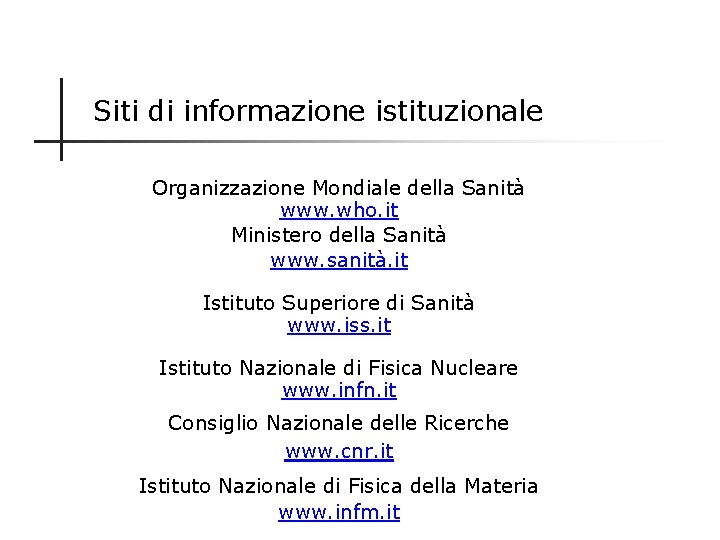 Siti di informazione istituzionale

Organizzazione Mondiale della Sanità
www.who.it
Ministero della Sanità
www.sanità.it

Istituto Superiore di Sanità
www.iss.it

Istituto Nazionale di Fisica Nucleare
www.infn.it

Consiglio Nazionale delle Ricerche
www.cnr.it

Istituto Nazionale di Fisica della Materia
www.infm.it